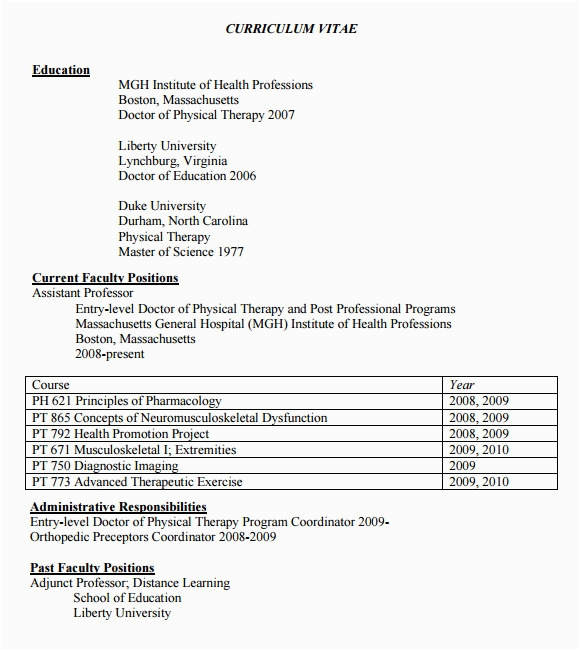 CURRICULUM VITAE

Education

MGH Institute of Health Professions
Boston, Massachusetts
Doctor of Physical Therapy 2007

Liberty University
Lynchburg, Virginia
Doctor of Education 2006

Duke University
Durham, North Carolina
Physical Therapy
Master of Science 1977

Current Faculty Positions
Assistant Professor
Entry-level Doctor of Physical Therapy and Post Professional Programs
Massachusetts General Hospital (MGH) Institute of Health Professions
Boston, Massachusetts
2008-present

| Course | Year |
|---|---|
| PH 621 Principles of Pharmacology | 2008, 2009 |
| PT 865 Concepts of Neuromusculoskeletal Dysfunction | 2008, 2009 |
| PT 792 Health Promotion Project | 2008, 2009 |
| PT 671 Musculoskeletal I; Extremities | 2009, 2010 |
| PT 750 Diagnostic Imaging | 2009 |
| PT 773 Advanced Therapeutic Exercise | 2009, 2010 |

Administrative Responsibilities
Entry-level Doctor of Physical Therapy Program Coordinator 2009-
Orthopedic Preceptors Coordinator 2008-2009

Past Faculty Positions
Adjunct Professor; Distance Learning
School of Education
Liberty University